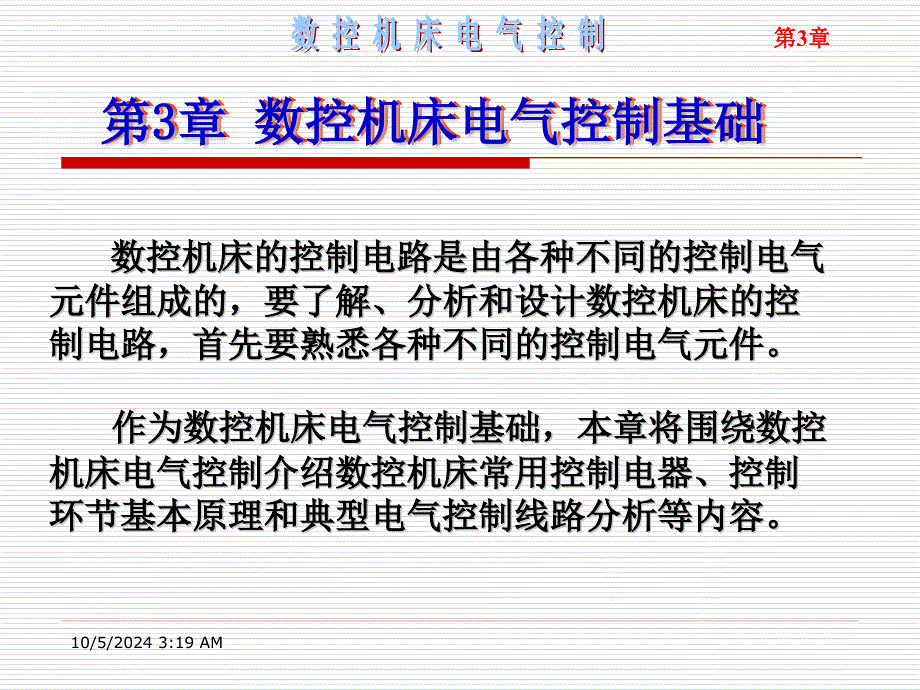 数控机床电气控制 第3章

第3章 数控机床电气控制基础

数控机床的控制电路是由各种不同的控制电气元件组成的，要了解、分析和设计数控机床的控制电路，首先要熟悉各种不同的控制电气元件。

作为数控机床电气控制基础，本章将围绕数控机床电气控制介绍数控机床常用控制电器、控制环节基本原理和典型电气控制线路分析等内容。

10/5/2024 3:19 AM